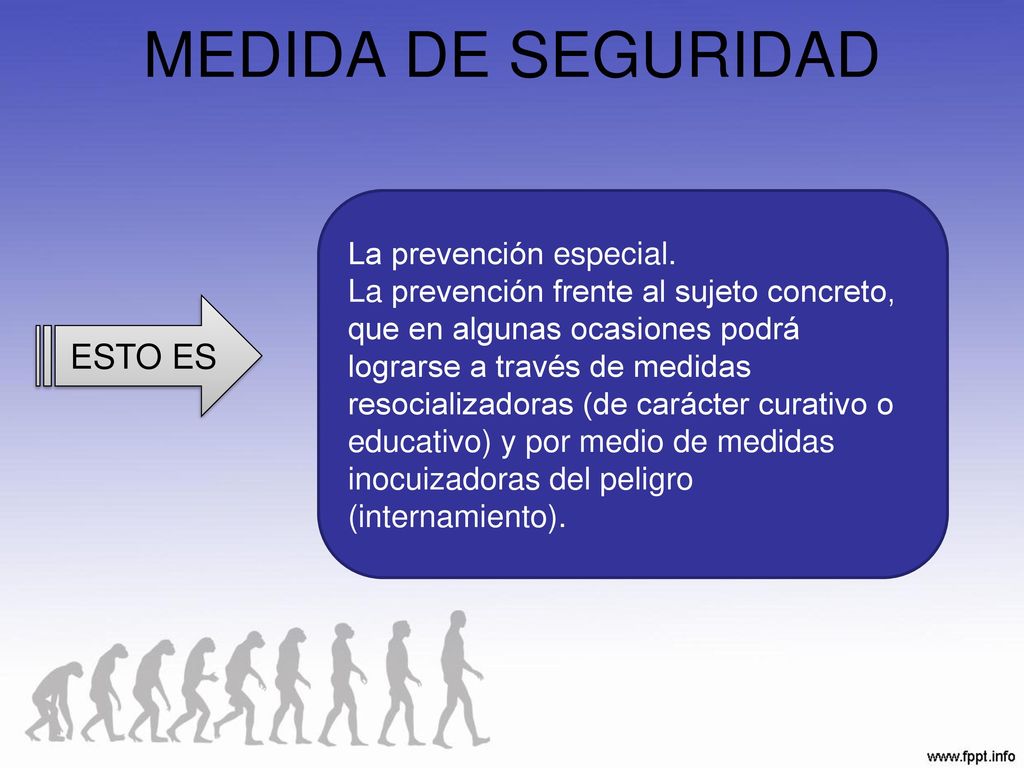 MEDIDA DE SEGURIDAD

ESTO ES

La prevención especial.
La prevención frente al sujeto concreto, que en algunas ocasiones podrá lograrse a través de medidas resocializadoras (de carácter curativo o educativo) y por medio de medidas inocuizadoras del peligro (internamiento).

www.fppt.info